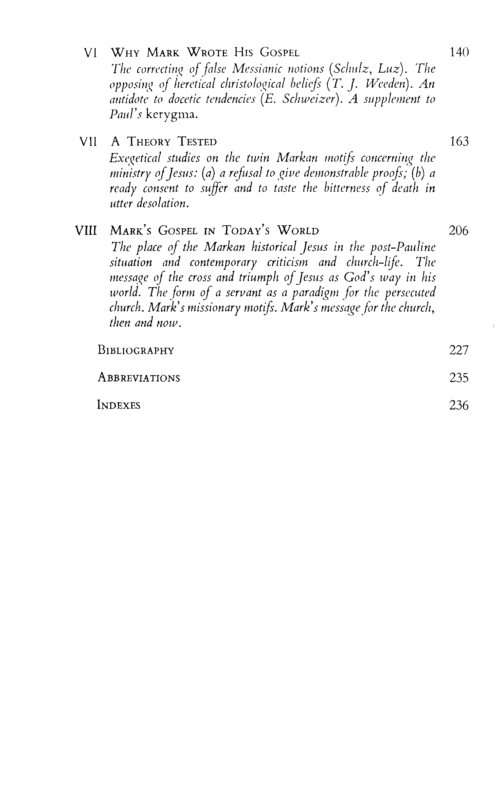 VI WHY MARK WROTE HIS GOSPEL 140
The correcting of false Messianic notions (Schulz, Luz). The opposing of heretical christological beliefs (T. J. Weeden). An antidote to docetic tendencies (E. Schweizer). A supplement to Paul's kerygma.

VII A THEORY TESTED 163
Exegetical studies on the twin Markan motifs concerning the ministry of Jesus: (a) a refusal to give demonstrable proofs; (b) a ready consent to suffer and to taste the bitterness of death in utter desolation.

VIII MARK'S GOSPEL IN TODAY'S WORLD 206
The place of the Markan historical Jesus in the post-Pauline situation and contemporary criticism and church-life. The message of the cross and triumph of Jesus as God's way in his world. The form of a servant as a paradigm for the persecuted church. Mark's missionary motifs. Mark's message for the church, then and now.

BIBLIOGRAPHY 227

ABBREVIATIONS 235

INDEXES 236